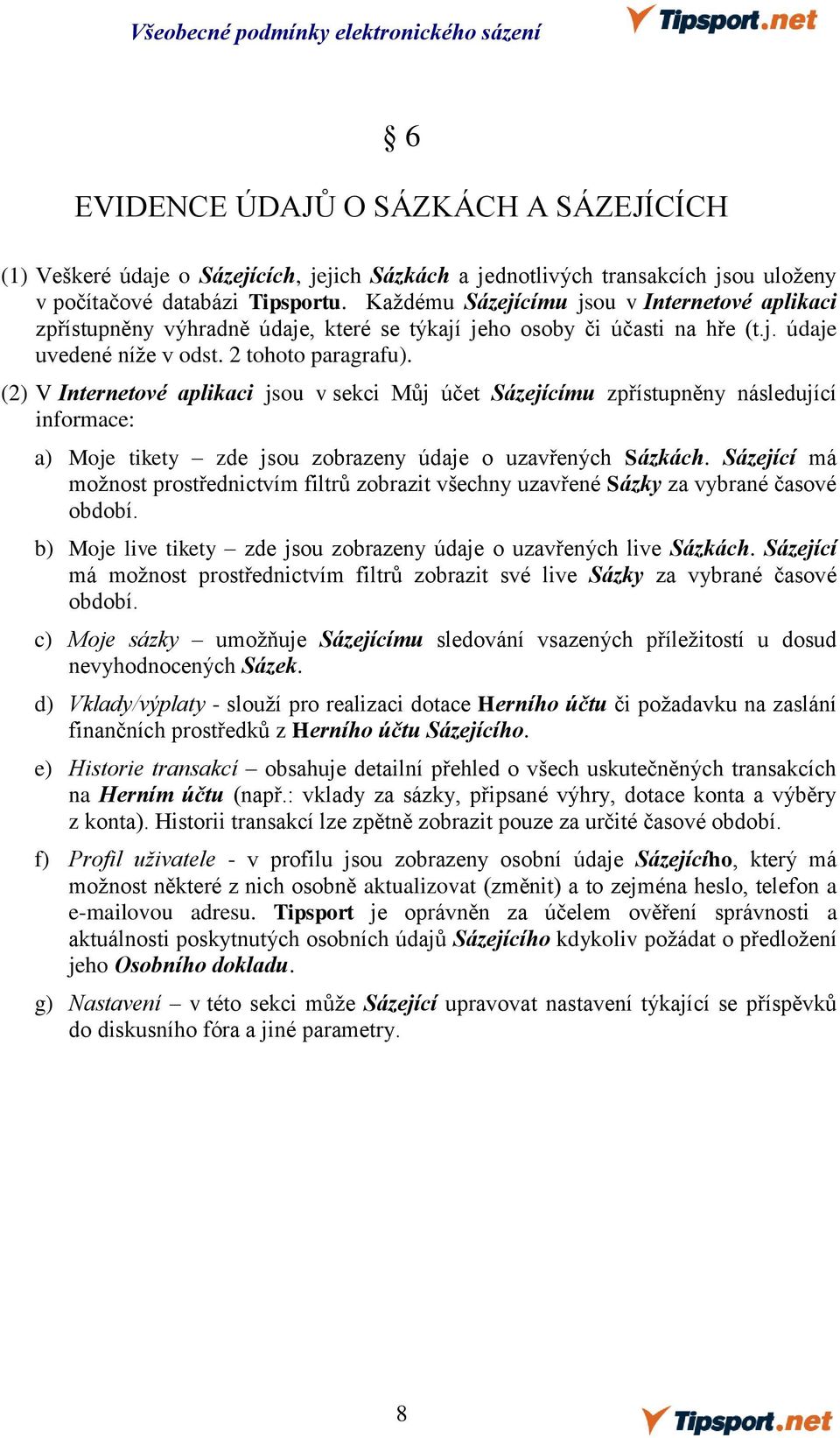 Všeobecné podmínky elektronického sázení

Tipsport.net

§ 6

EVIDENCE ÚDAJŮ O SÁZKÁCH A SÁZEJÍCÍCH

(1) Veškeré údaje o Sázejících, jejich Sázkách a jednotlivých transakcích jsou uloženy v počítačové databázi Tipsportu. Každému Sázejícímu jsou v Internetové aplikaci zpřístupněny výhradně údaje, které se týkají jeho osoby či účasti na hře (t.j. údaje uvedené níže v odst. 2 tohoto paragrafu).

(2) V Internetové aplikaci jsou v sekci Můj účet Sázejícímu zpřístupněny následující informace:

a) Moje tikety – zde jsou zobrazeny údaje o uzavřených Sázkách. Sázející má možnost prostřednictvím filtrů zobrazit všechny uzavřené Sázky za vybrané časové období.

b) Moje live tikety – zde jsou zobrazeny údaje o uzavřených live Sázkách. Sázející má možnost prostřednictvím filtrů zobrazit své live Sázky za vybrané časové období.

c) Moje sázky – umožňuje Sázejícímu sledování vsazených příležitostí u dosud nevyhodnocených Sázek.

d) Vklady/výplaty - slouží pro realizaci dotace Herního účtu či požadavku na zaslání finančních prostředků z Herního účtu Sázejícího.

e) Historie transakcí – obsahuje detailní přehled o všech uskutečněných transakcích na Herním účtu (např.: vklady za sázky, připsané výhry, dotace konta a výběry z konta). Historii transakcí lze zpětně zobrazit pouze za určité časové období.

f) Profil uživatele - v profilu jsou zobrazeny osobní údaje Sázejícího, který má možnost některé z nich osobně aktualizovat (změnit) a to zejména heslo, telefon a e-mailovou adresu. Tipsport je oprávněn za účelem ověření správnosti a aktuálnosti poskytnutých osobních údajů Sázejícího kdykoliv požádat o předložení jeho Osobního dokladu.

g) Nastavení – v této sekci může Sázející upravovat nastavení týkající se příspěvků do diskusního fóra a jiné parametry.

8

Tipsport.net